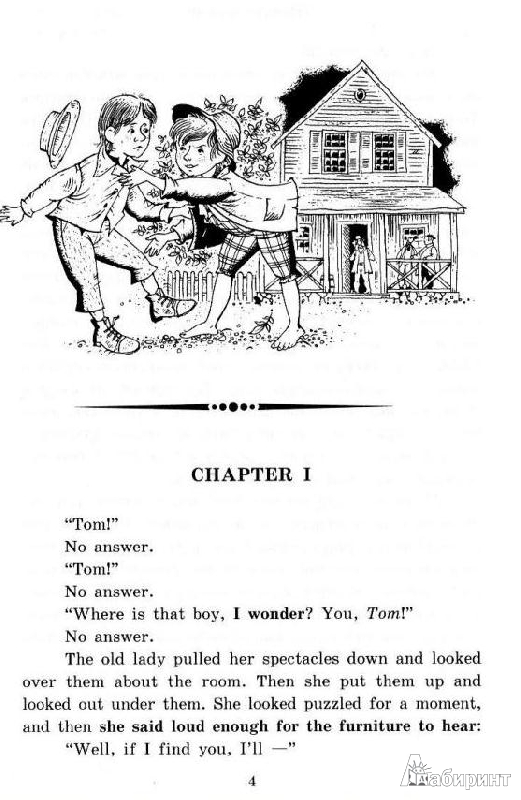 CHAPTER I

"Tom!"

No answer.

"Tom!"

No answer.

"Where is that boy, I wonder? You, Tom!"

No answer.

The old lady pulled her spectacles down and looked over them about the room. Then she put them up and looked out under them. She looked puzzled for a moment, and then she said loud enough for the furniture to hear:

"Well, if I find you, I'll —"

4

Лабиринт